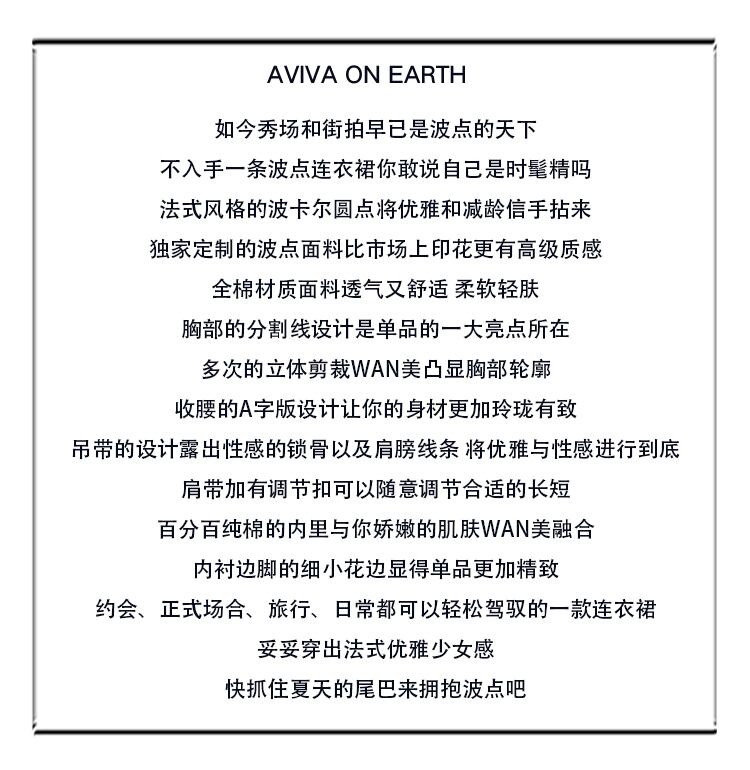 AVIVA ON EARTH

如今秀场和街拍早已是波点的天下

不入手一条波点连衣裙你敢说自己是时髦精吗

法式风格的波卡尔圆点将优雅和减龄信手拈来

独家定制的波点面料比市场上印花更有高级质感

全棉材质面料透气又舒适 柔软轻肤

胸部的分割线设计是单品的一大亮点所在

多次的立体剪裁WAN美凸显胸部轮廓

收腰的A字版设计让你的身材更加玲珑有致

吊带的设计露出性感的锁骨以及肩膀线条 将优雅与性感进行到底

肩带加有调节扣可以随意调节合适的长短

百分百纯棉的内里与你娇嫩的肌肤WAN美融合

内衬边脚的细小花边显得单品更加精致

约会、正式场合、旅行、日常都可以轻松驾驭的一款连衣裙

妥妥穿出法式优雅少女感

快抓住夏天的尾巴来拥抱波点吧